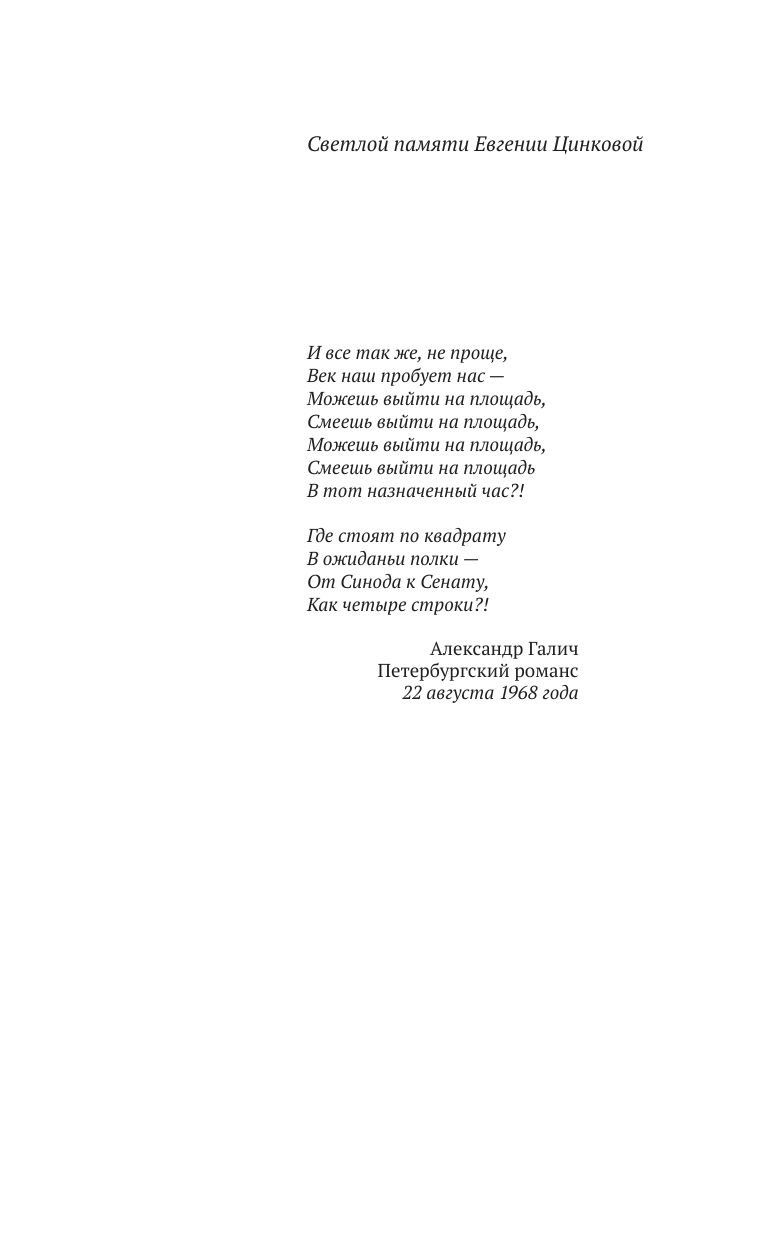 Светлой памяти Евгении Цинковой

И все так же, не проще,
Век наш пробует нас —
Можешь выйти на площадь,
Смеешь выйти на площадь,
Можешь выйти на площадь,
Смеешь выйти на площадь
В тот назначенный час?!

Где стоят по квадрату
В ожиданьи полки —
От Синода к Сенату,
Как четыре строки?!

Александр Галич
Петербургский романс
22 августа 1968 года